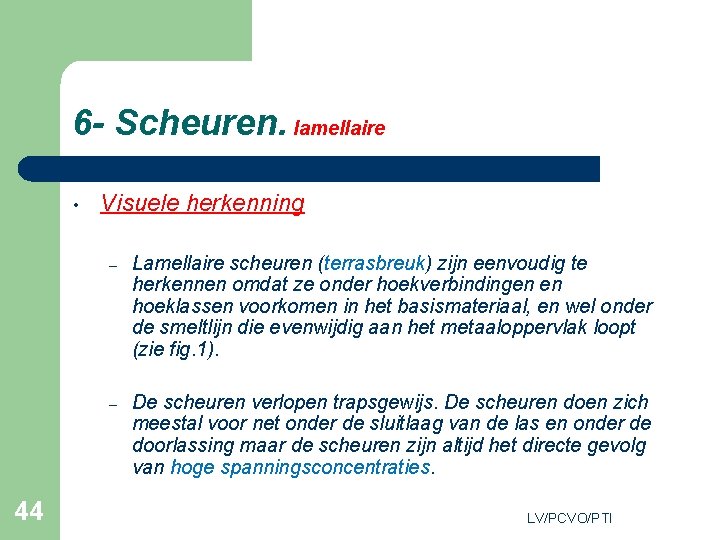 6- Scheuren. lamellaire

• Visuele herkenning

– Lamellaire scheuren (terrasbreuk) zijn eenvoudig te herkennen omdat ze onder hoekverbindingen en hoeklassen voorkomen in het basismateriaal, en wel onder de smeltlijn die evenwijdig aan het metaaloppervlak loopt (zie fig.1).

– De scheuren verlopen trapsgewijs. De scheuren doen zich meestal voor net onder de sluitlaag van de las en onder de doorlassing maar de scheuren zijn altijd het directe gevolg van hoge spanningsconcentraties.

44

LV/PCVO/PTI